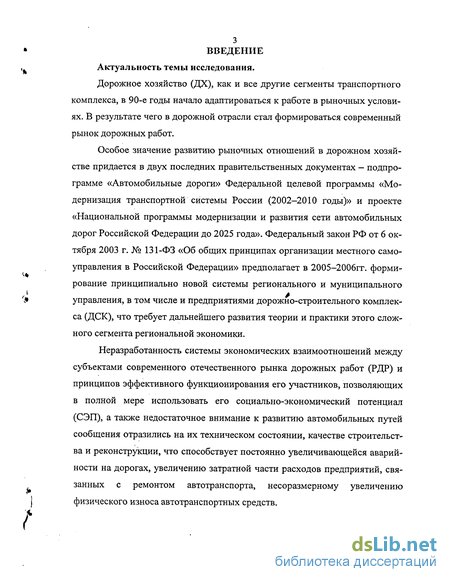 3

ВВЕДЕНИЕ

Актуальность темы исследования.

Дорожное хозяйство (ДХ), как и все другие сегменты транспортного комплекса, в 90-е годы начало адаптироваться к работе в рыночных условиях. В результате чего в дорожной отрасли стал формироваться современный рынок дорожных работ.

Особое значение развитию рыночных отношений в дорожном хозяйстве придается в двух последних правительственных документах – подпрограмме «Автомобильные дороги» Федеральной целевой программы «Модернизация транспортной системы России (2002–2010 годы)» и проекте «Национальной программы модернизации и развития сети автомобильных дорог Российской Федерации до 2025 года». Федеральный закон РФ от 6 октября 2003 г. № 131-ФЗ «Об общих принципах организации местного самоуправления в Российской Федерации» предполагает в 2005–2006гг. формирование принципиально новой системы регионального и муниципального управления, в том числе и предприятиями дорожно-строительного комплекса (ДСК), что требует дальнейшего развития теории и практики этого сложного сегмента региональной экономики.

Неразработанность системы экономических взаимоотношений между субъектами современного отечественного рынка дорожных работ (РДР) и принципов эффективного функционирования его участников, позволяющих в полной мере использовать его социально-экономический потенциал (СЭП), а также недостаточное внимание к развитию автомобильных путей сообщения отразились на их техническом состоянии, качестве строительства и реконструкции, что способствует постоянно увеличивающейся аварийности на дорогах, увеличению затратной части расходов предприятий, связанных с ремонтом автотранспорта, несоразмерному увеличению физического износа автотранспортных средств.

dsLib.net
библиотека диссертаций